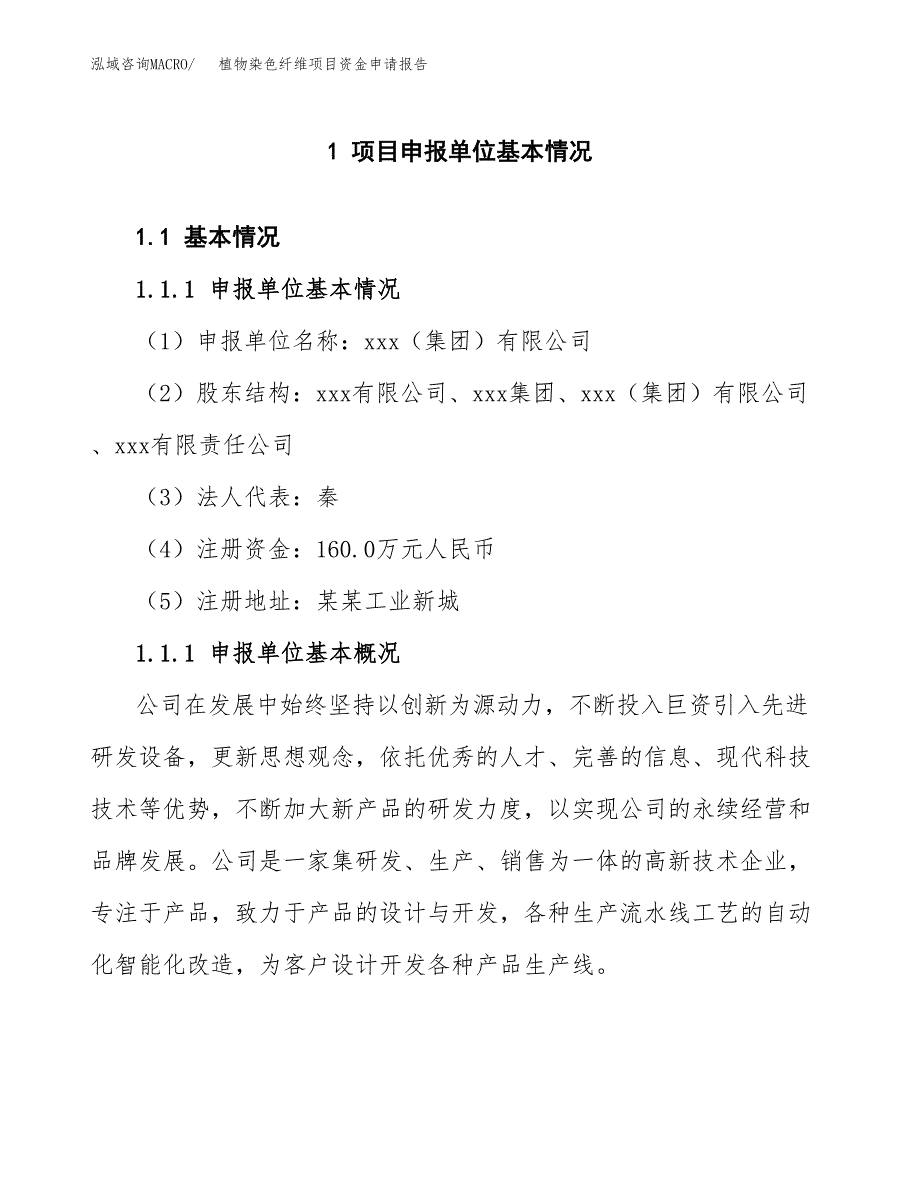 泓域咨询MACRO/ 植物染色纤维项目资金申请报告

1 项目申报单位基本情况

1.1 基本情况

1.1.1 申报单位基本情况

（1）申报单位名称：xxx（集团）有限公司

（2）股东结构：xxx有限公司、xxx集团、xxx（集团）有限公司、xxx有限责任公司

（3）法人代表：秦

（4）注册资金：160.0万元人民币

（5）注册地址：某某工业新城

1.1.1 申报单位基本概况

公司在发展中始终坚持以创新为源动力，不断投入巨资引入先进研发设备，更新思想观念，依托优秀的人才、完善的信息、现代科技技术等优势，不断加大新产品的研发力度，以实现公司的永续经营和品牌发展。公司是一家集研发、生产、销售为一体的高新技术企业，专注于产品，致力于产品的设计与开发，各种生产流水线工艺的自动化智能化改造，为客户设计开发各种产品生产线。